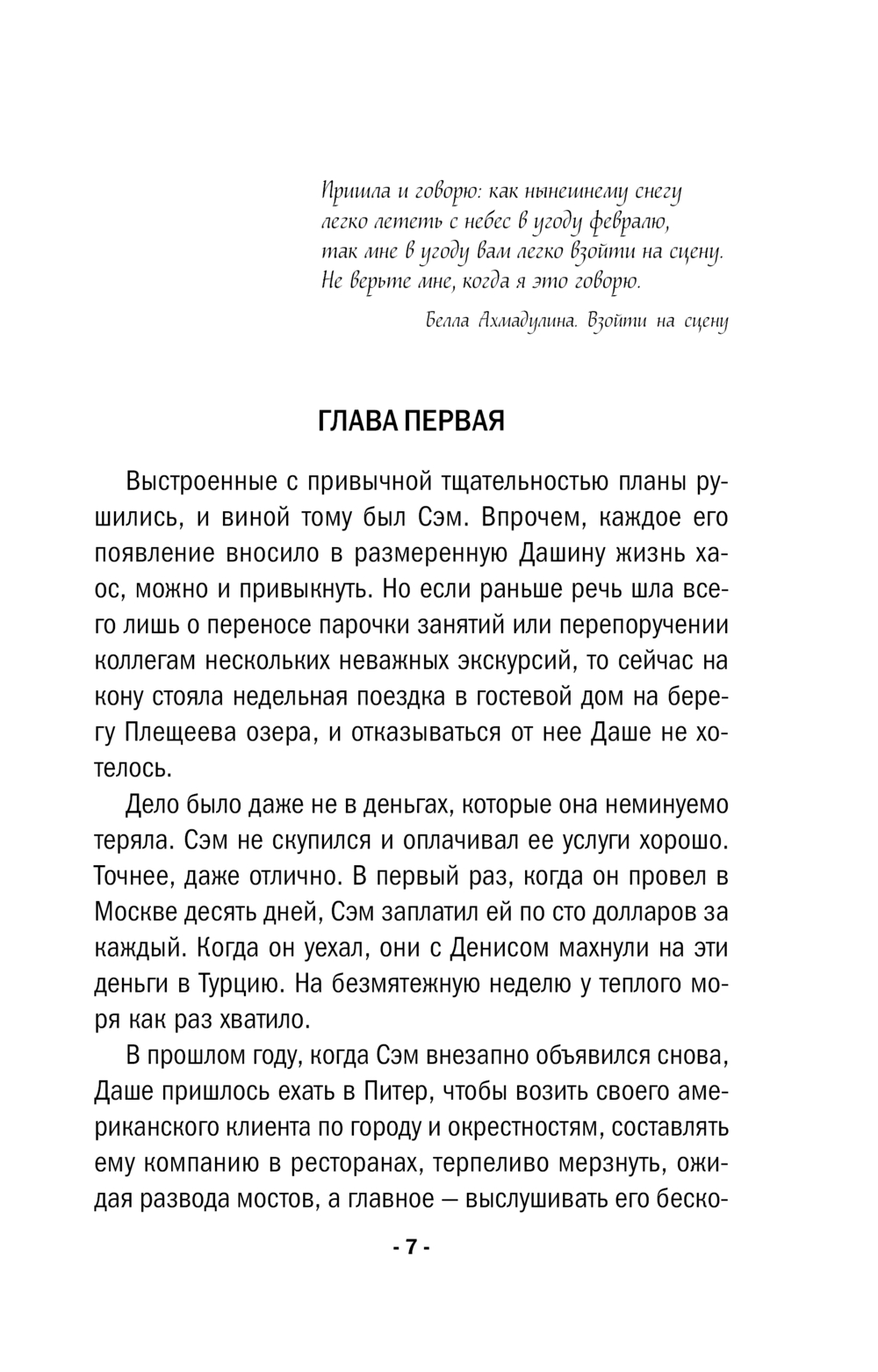 Пришла и говорю: как нынешнему снегу
легко лететь с небес в угоду февралю,
так мне в угоду вам легко взойти на сцену.
Не верьте мне, когда я это говорю.

Белла Ахмадулина. Взойти на сцену

ГЛАВА ПЕРВАЯ

Выстроенные с привычной тщательностью планы рушились, и виной тому был Сэм. Впрочем, каждое его появление вносило в размеренную Дашину жизнь хаос, можно и привыкнуть. Но если раньше речь шла всего лишь о переносе парочки занятий или перепоручении коллегам нескольких неважных экскурсий, то сейчас на кону стояла недельная поездка в гостевой дом на берегу Плещеева озера, и отказываться от нее Даше не хотелось.

Дело было даже не в деньгах, которые она неминуемо теряла. Сэм не скупился и оплачивал ее услуги хорошо. Точнее, даже отлично. В первый раз, когда он провел в Москве десять дней, Сэм заплатил ей по сто долларов за каждый. Когда он уехал, они с Денисом махнули на эти деньги в Турцию. На безмятежную неделю у теплого моря как раз хватило.

В прошлом году, когда Сэм внезапно объявился снова, Даше пришлось ехать в Питер, чтобы возить своего американского клиента по городу и окрестностям, составлять ему компанию в ресторанах, терпеливо мерзнуть, ожидая развода мостов, а главное — выслушивать его беско-

- 7 -